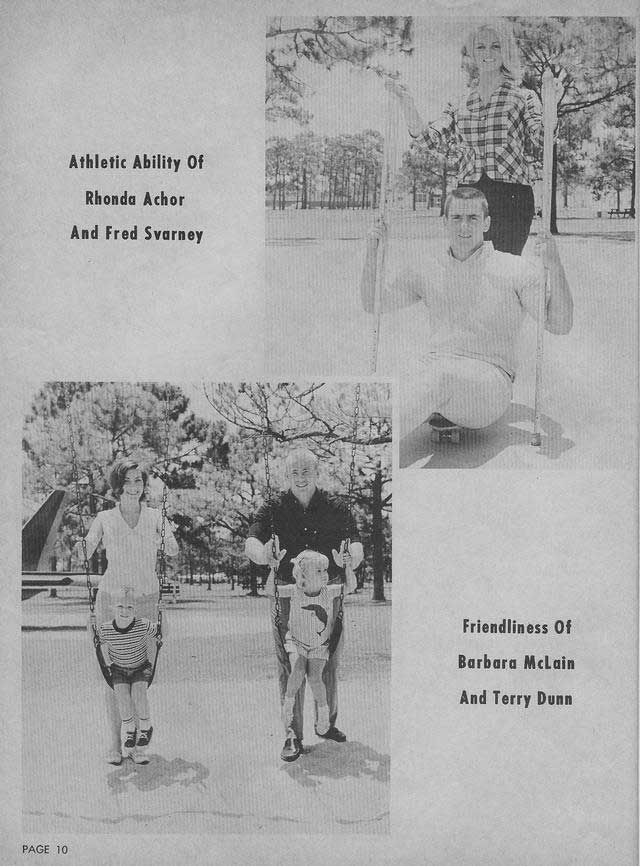 Athletic Ability Of
Rhonda Achor
And Fred Svarney

Friendliness Of
Barbara McLain
And Terry Dunn

PAGE 10